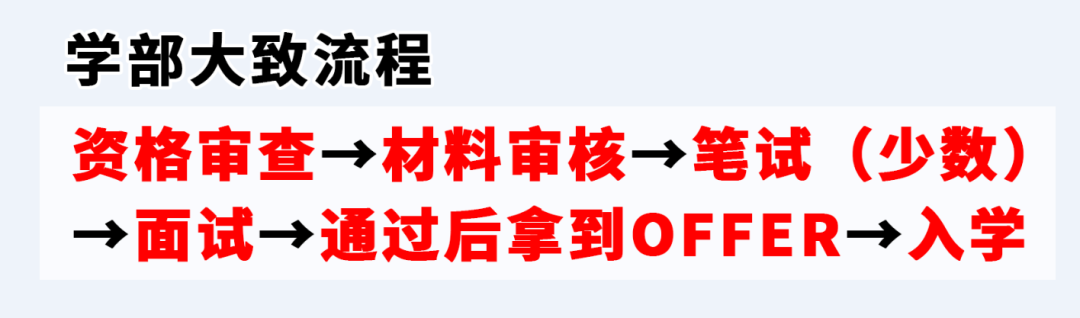 学部大致流程

资格审查→材料审核→笔试（少数）→面试→通过后拿到OFFER→入学